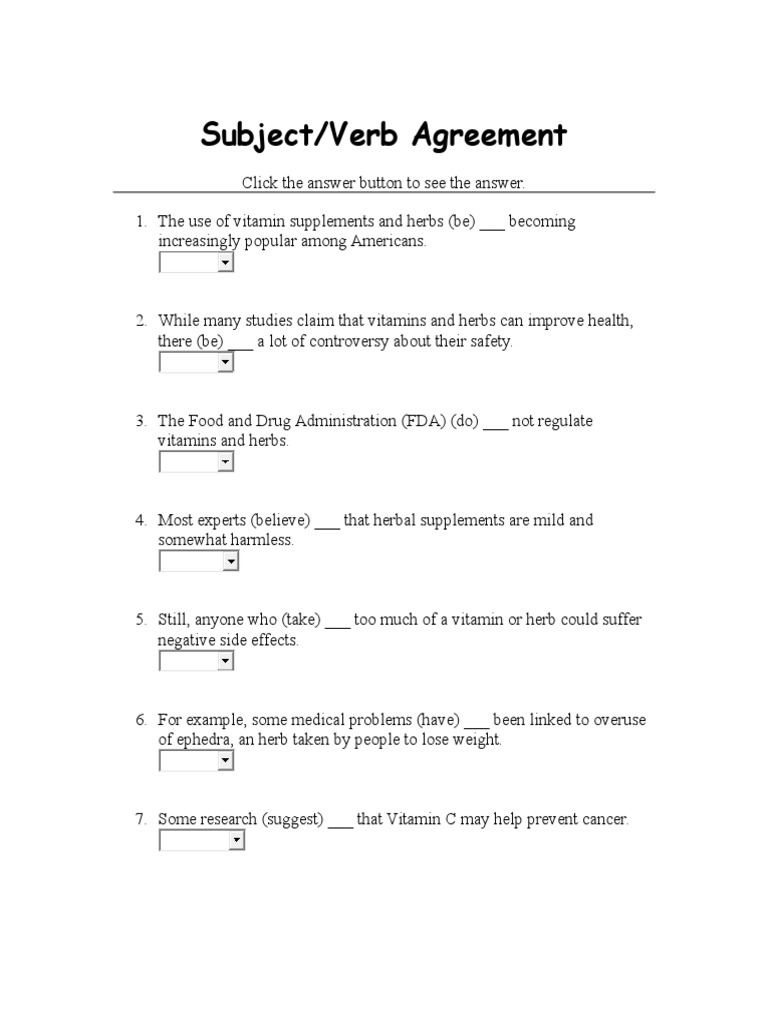 Subject/Verb Agreement

Click the answer button to see the answer.

1. The use of vitamin supplements and herbs (be) ___ becoming increasingly popular among Americans.

2. While many studies claim that vitamins and herbs can improve health, there (be) ___ a lot of controversy about their safety.

3. The Food and Drug Administration (FDA) (do) ___ not regulate vitamins and herbs.

4. Most experts (believe) ___ that herbal supplements are mild and somewhat harmless.

5. Still, anyone who (take) ___ too much of a vitamin or herb could suffer negative side effects.

6. For example, some medical problems (have) ___ been linked to overuse of ephedra, an herb taken by people to lose weight.

7. Some research (suggest) ___ that Vitamin C may help prevent cancer.